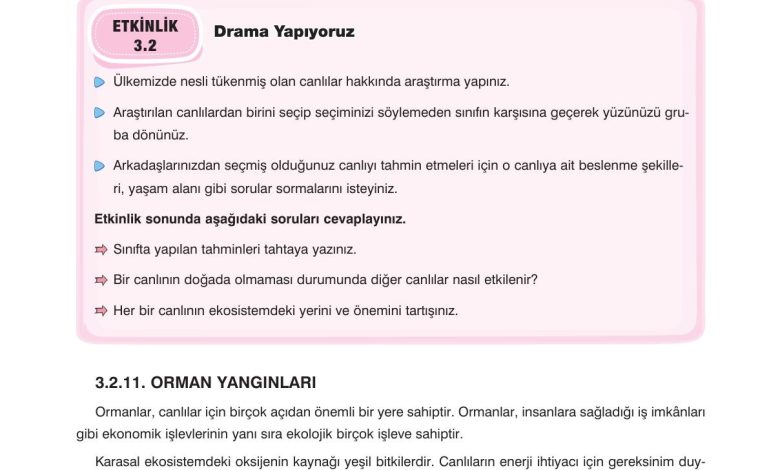 ETKİNLİK 3.2

Drama Yapıyoruz

Ülkemizde nesli tükenmiş olan canlılar hakkında araştırma yapınız.

Araştırılan canlılardan birini seçip seçiminizi söylemeden sınıfın karşısına geçerek yüzünüzü gruba dönünüz.

Arkadaşlarınızdan seçmiş olduğunuz canlıyı tahmin etmeleri için o canlıya ait beslenme şekilleri, yaşam alanı gibi sorular sormalarını isteyiniz.

Etkinlik sonunda aşağıdaki soruları cevaplayınız.

Sınıfta yapılan tahminleri tahtaya yazınız.

Bir canlının doğada olmaması durumunda diğer canlılar nasıl etkilenir?

Her bir canlının ekosistemdeki yerini ve önemini tartışınız.

3.2.11. ORMAN YANGINLARI

Ormanlar, canlılar için birçok açıdan önemli bir yere sahiptir. Ormanlar, insanlara sağladığı iş imkânları gibi ekonomik işlevlerinin yanı sıra ekolojik birçok işleve sahiptir.

Karasal ekosistemdeki oksijenin kaynağı yeşil bitkilerdir. Canlıların enerji ihtiyacı için gereksinim duy-